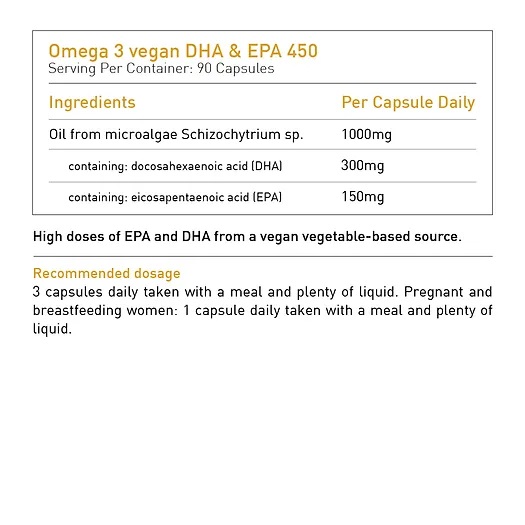 Omega 3 vegan DHA & EPA 450
Serving Per Container: 90 Capsules

| Ingredients | Per Capsule Daily |
|---|---|
| Oil from microalgae Schizochytrium sp. | 1000mg |
| containing: docosahexaenoic acid (DHA) | 300mg |
| containing: eicosapentaenoic acid (EPA) | 150mg |

High doses of EPA and DHA from a vegan vegetable-based source.

Recommended dosage
3 capsules daily taken with a meal and plenty of liquid. Pregnant and breastfeeding women: 1 capsule daily taken with a meal and plenty of liquid.